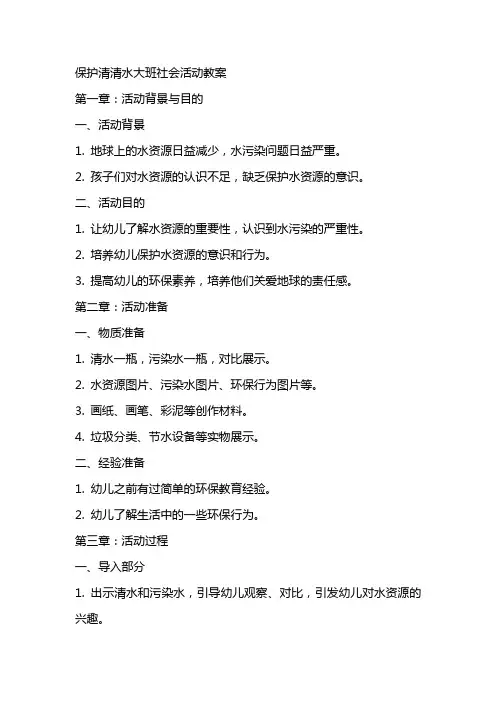 保护清清水大班社会活动教案

第一章：活动背景与目的

一、活动背景

1. 地球上的水资源日益减少，水污染问题日益严重。

2. 孩子们对水资源的认识不足，缺乏保护水资源的意识。

二、活动目的

1. 让幼儿了解水资源的重要性，认识到水污染的严重性。

2. 培养幼儿保护水资源的意识和行为。

3. 提高幼儿的环保素养，培养他们关爱地球的责任感。

第二章：活动准备

一、物质准备

1. 清水一瓶，污染水一瓶，对比展示。

2. 水资源图片、污染水图片、环保行为图片等。

3. 画纸、画笔、彩泥等创作材料。

4. 垃圾分类、节水设备等实物展示。

二、经验准备

1. 幼儿之前有过简单的环保教育经验。

2. 幼儿了解生活中的一些环保行为。

第三章：活动过程

一、导入部分

1. 出示清水和污染水，引导幼儿观察、对比，引发幼儿对水资源的兴趣。